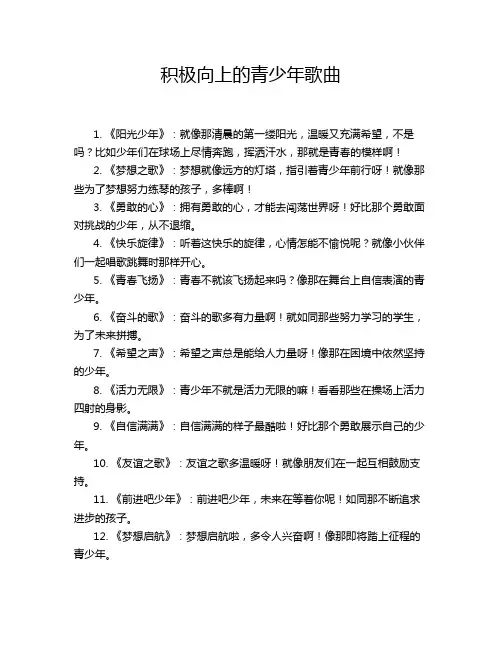 积极向上的青少年歌曲

1. 《阳光少年》：就像那清晨的第一缕阳光，温暖又充满希望，不是吗？比如少年们在球场上尽情奔跑，挥洒汗水，那就是青春的模样啊！

2. 《梦想之歌》：梦想就像远方的灯塔，指引着青少年前行呀！就像那些为了梦想努力练琴的孩子，多棒啊！

3. 《勇敢的心》：拥有勇敢的心，才能去闯荡世界呀！好比那个勇敢面对挑战的少年，从不退缩。

4. 《快乐旋律》：听着这快乐的旋律，心情怎能不愉悦呢？就像小伙伴们一起唱歌跳舞时那样开心。

5. 《青春飞扬》：青春不就该飞扬起来吗？像那在舞台上自信表演的青少年。

6. 《奋斗的歌》：奋斗的歌多有力量啊！就如同那些努力学习的学生，为了未来拼搏。

7. 《希望之声》：希望之声总是能给人力量呀！像那在困境中依然坚持的少年。

8. 《活力无限》：青少年不就是活力无限的嘛！看看那些在操场上活力四射的身影。

9. 《自信满满》：自信满满的样子最酷啦！好比那个勇敢展示自己的少年。

10. 《友谊之歌》：友谊之歌多温暖呀！就像朋友们在一起互相鼓励支持。

11. 《前进吧少年》：前进吧少年，未来在等着你呢！如同那不断追求进步的孩子。

12. 《梦想启航》：梦想启航啦，多令人兴奋啊！像那即将踏上征程的青少年。